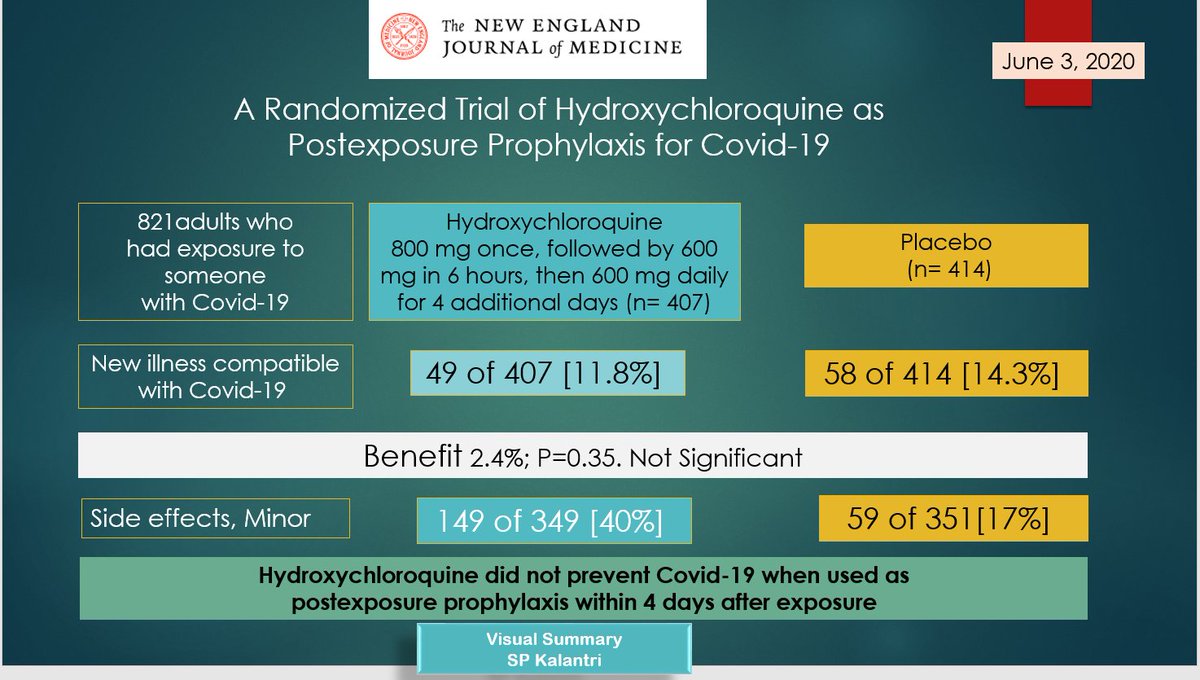 The NEW ENGLAND JOURNAL of MEDICINE

June 3, 2020

A Randomized Trial of Hydroxychloroquine as Postexposure Prophylaxis for Covid-19

821adults who had exposure to someone with Covid-19

Hydroxychloroquine 800 mg once, followed by 600 mg in 6 hours, then 600 mg daily for 4 additional days (n= 407)

Placebo (n= 414)

New illness compatible with Covid-19

49 of 407 [11.8%]

58 of 414 [14.3%]

Benefit 2.4%; P=0.35. Not Significant

Side effects, Minor

149 of 349 [40%]

59 of 351[17%]

Hydroxychloroquine did not prevent Covid-19 when used as postexposure prophylaxis within 4 days after exposure

Visual Summary
SP Kalantri